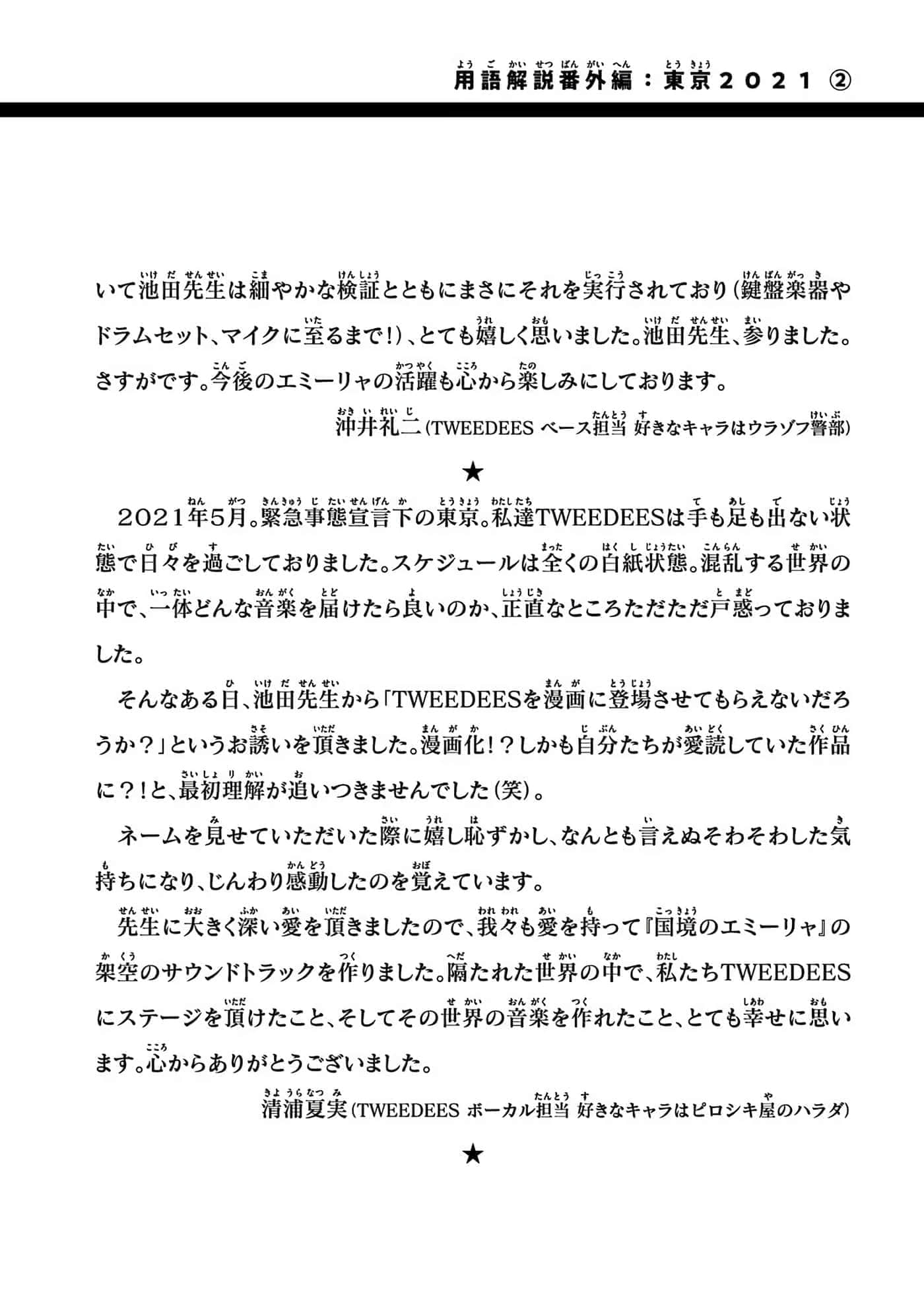 用語解説番外編：東京２０２１ ②

いて池田先生は細やかな検証とともにまさにそれを実行されており（鍵盤楽器やドラムセット、マイクに至るまで！）、とても嬉しく思いました。池田先生、参りました。さすがです。今後のエミーリャの活躍も心から楽しみにしております。

沖井礼二（TWEEDEES ベース担当 好きなキャラはウラゾフ警部）

★

２０２１年５月。緊急事態宣言下の東京。私達TWEEDEESは手も足も出ない状態で日々を過ごしておりました。スケジュールは全くの白紙状態。混乱する世界の中で、一体どんな音楽を届けたら良いのか、正直なところただただ戸惑っておりました。

そんなある日、池田先生から「TWEEDEESを漫画に登場させてもらえないだろうか？」というお誘いを頂きました。漫画化！？しかも自分たちが愛読していた作品に？！と、最初理解が追いつきませんでした（笑）。

ネームを見せていただいた際に嬉し恥ずかし、なんとも言えぬそわそわした気持ちになり、じんわり感動したのを覚えています。

先生に大きく深い愛を頂きましたので、我々も愛を持って『国境のエミーリャ』の架空のサウンドトラックを作りました。隔たれた世界の中で、私たちTWEEDEESにステージを頂けたこと、そしてその世界の音楽を作れたこと、とても幸せに思います。心からありがとうございました。

清浦夏実（TWEEDEES ボーカル担当 好きなキャラはピロシキ屋のハラダ）

★